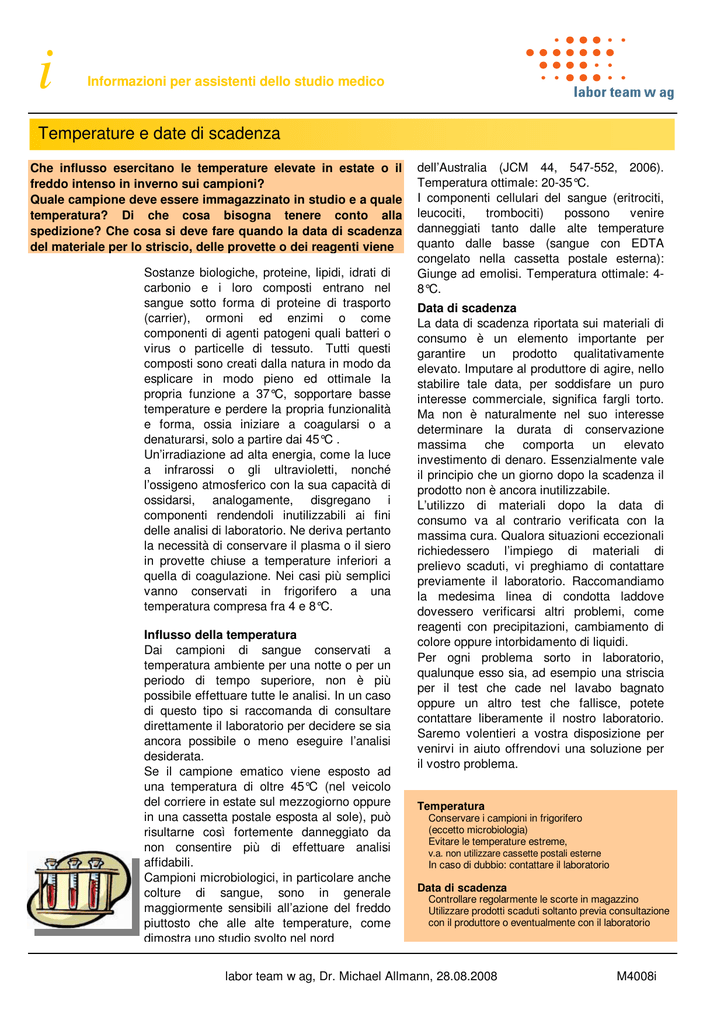 i Informazioni per assistenti dello studio medico

labor team w ag

Temperature e date di scadenza

Che influsso esercitano le temperature elevate in estate o il freddo intenso in inverno sui campioni? Quale campione deve essere immagazzinato in studio e a quale temperatura? Di che cosa bisogna tenere conto alla spedizione? Che cosa si deve fare quando la data di scadenza del materiale per lo striscio, delle provette o dei reagenti viene

Sostanze biologiche, proteine, lipidi, idrati di carbonio e i loro composti entrano nel sangue sotto forma di proteine di trasporto (carrier), ormoni ed enzimi o come componenti di agenti patogeni quali batteri o virus o particelle di tessuto. Tutti questi composti sono creati dalla natura in modo da esplicare in modo pieno ed ottimale la propria funzione a 37°C, sopportare basse temperature e perdere la propria funzionalità e forma, ossia iniziare a coagularsi o a denaturarsi, solo a partire dai 45°C .
Un'irradiazione ad alta energia, come la luce a infrarossi o gli ultravioletti, nonché l'ossigeno atmosferico con la sua capacità di ossidarsi, analogamente, disgregano i componenti rendendoli inutilizzabili ai fini delle analisi di laboratorio. Ne deriva pertanto la necessità di conservare il plasma o il siero in provette chiuse a temperature inferiori a quella di coagulazione. Nei casi più semplici vanno conservati in frigorifero a una temperatura compresa fra 4 e 8°C.

Influsso della temperatura
Dai campioni di sangue conservati a temperatura ambiente per una notte o per un periodo di tempo superiore, non è più possibile effettuare tutte le analisi. In un caso di questo tipo si raccomanda di consultare direttamente il laboratorio per decidere se sia ancora possibile o meno eseguire l'analisi desiderata.
Se il campione ematico viene esposto ad una temperatura di oltre 45°C (nel veicolo del corriere in estate sul mezzogiorno oppure in una cassetta postale esposta al sole), può risultarne così fortemente danneggiato da non consentire più di effettuare analisi affidabili.
Campioni microbiologici, in particolare anche colture di sangue, sono in generale maggiormente sensibili all'azione del freddo piuttosto che alle alte temperature, come dimostra uno studio svolto nel nord

dell'Australia (JCM 44, 547-552, 2006). Temperatura ottimale: 20-35°C.
I componenti cellulari del sangue (eritrociti, leucociti, trombociti) possono venire danneggiati tanto dalle alte temperature quanto dalle basse (sangue con EDTA congelato nella cassetta postale esterna): Giunge ad emolisi. Temperatura ottimale: 4-8°C.

Data di scadenza
La data di scadenza riportata sui materiali di consumo è un elemento importante per garantire un prodotto qualitativamente elevato. Imputare al produttore di agire, nello stabilire tale data, per soddisfare un puro interesse commerciale, significa fargli torto. Ma non è naturalmente nel suo interesse determinare la durata di conservazione massima che comporta un elevato investimento di denaro. Essenzialmente vale il principio che un giorno dopo la scadenza il prodotto non è ancora inutilizzabile.
L'utilizzo di materiali dopo la data di consumo va al contrario verificata con la massima cura. Qualora situazioni eccezionali richiedessero l'impiego di materiali di prelievo scaduti, vi preghiamo di contattare previamente il laboratorio. Raccomandiamo la medesima linea di condotta laddove dovessero verificarsi altri problemi, come reagenti con precipitazioni, cambiamento di colore oppure intorbidamento di liquidi.
Per ogni problema sorto in laboratorio, qualunque esso sia, ad esempio una striscia per il test che cade nel lavabo bagnato oppure un altro test che fallisce, potete contattare liberamente il nostro laboratorio. Saremo volentieri a vostra disposizione per venirvi in aiuto offrendovi una soluzione per il vostro problema.

Temperatura
Conservare i campioni in frigorifero
(eccetto microbiologia)
Evitare le temperature estreme,
v.a. non utilizzare cassette postali esterne
In caso di dubbio: contattare il laboratorio

Data di scadenza
Controllare regolarmente le scorte in magazzino
Utilizzare prodotti scaduti soltanto previa consultazione con il produttore o eventualmente con il laboratorio

labor team w ag, Dr. Michael Allmann, 28.08.2008 M4008i